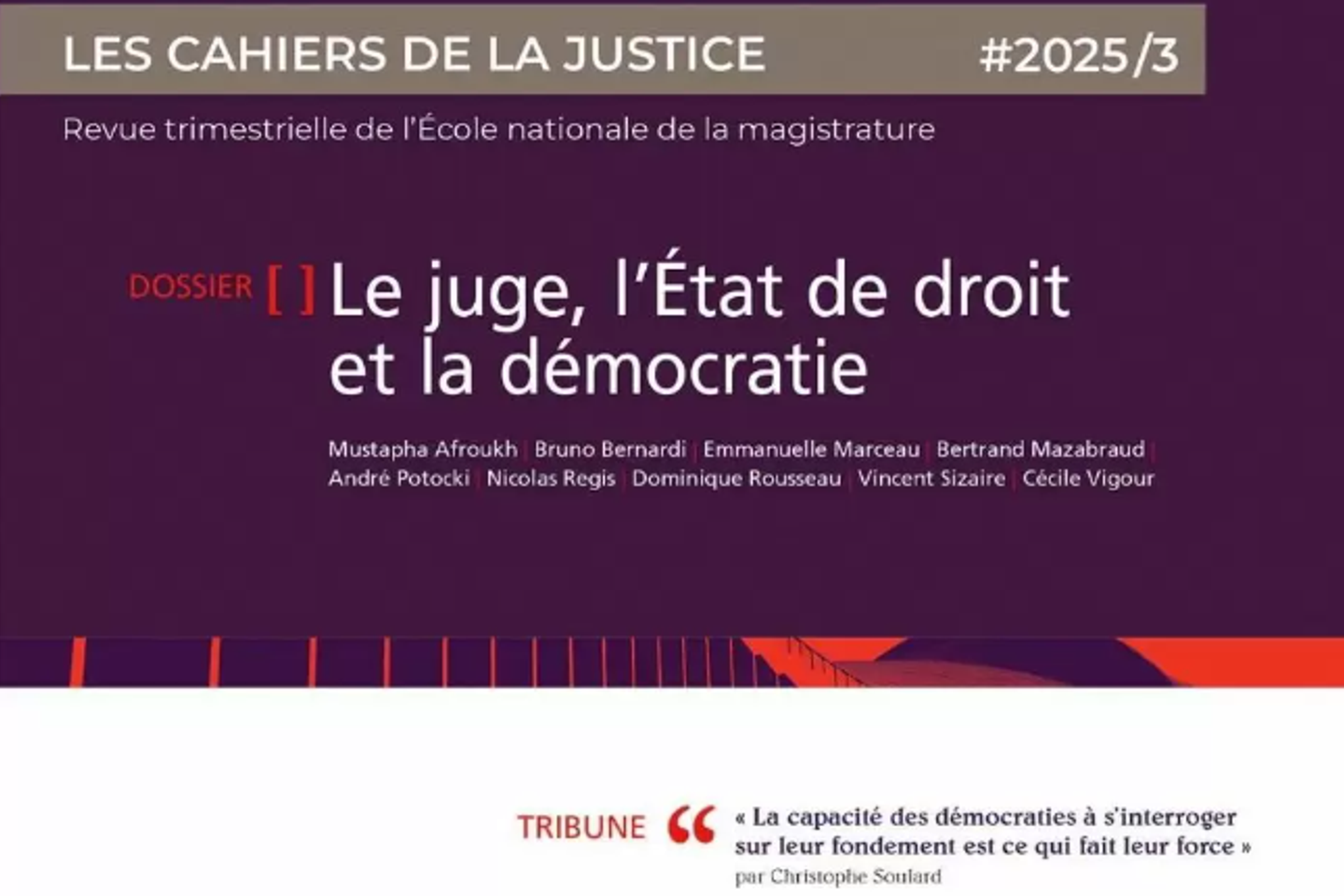 LES CAHIERS DE LA JUSTICE #2025/3

Revue trimestrielle de l'École nationale de la magistrature

DOSSIER [ ] Le juge, l'État de droit et la démocratie

Mustapha Afroukh | Bruno Bernardi | Emmanuelle Marceau | Bertrand Mazabraud | André Potocki | Nicolas Regis | Dominique Rousseau | Vincent Sizaire | Cécile Vigour

TRIBUNE « La capacité des démocraties à s'interroger sur leur fondement est ce qui fait leur force »
par Christophe Soulard